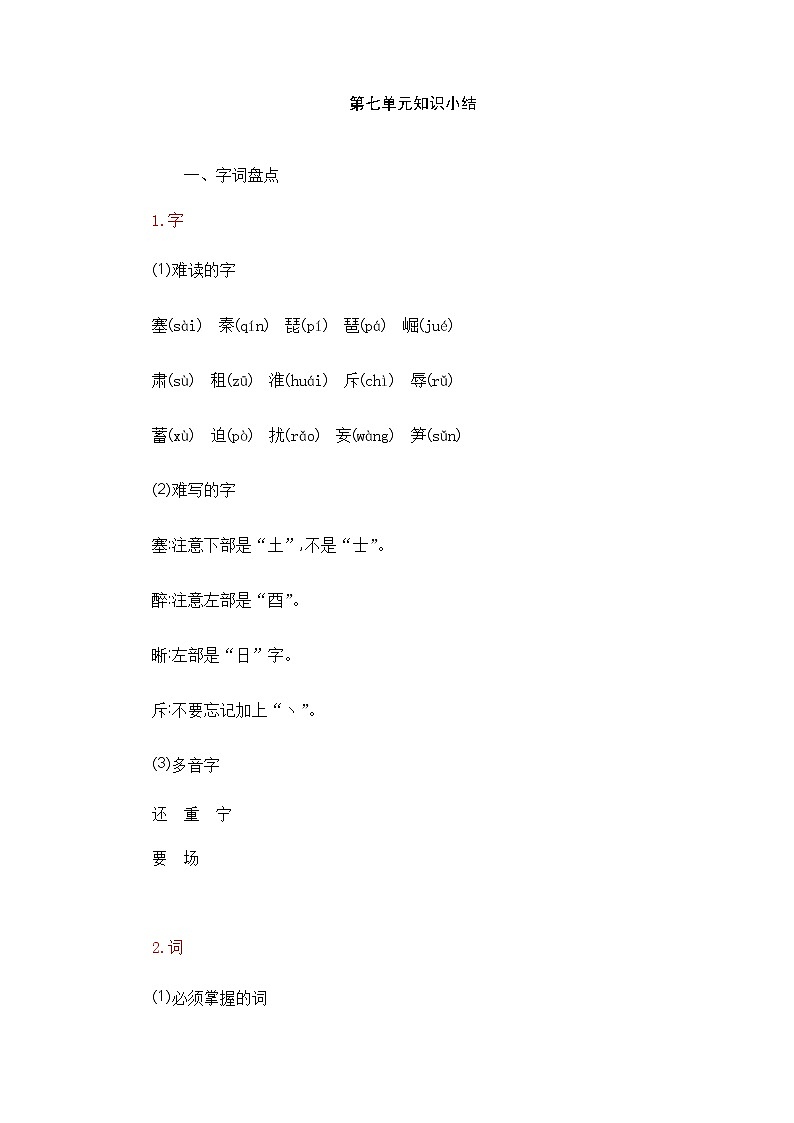 第七单元知识小结

一、字词盘点

1.字

(1)难读的字

塞(sài) 秦(qín) 琵(pí) 琶(pá) 崛(jué)

肃(sù) 租(zū) 淮(huái) 斥(chì) 辱(rǔ)

蓄(xù) 迫(pò) 扰(rǎo) 妄(wàng) 笋(sǔn)

(2)难写的字

塞:注意下部是“土”,不是“士”。

醉:注意左部是“酉”。

晰:左部是“日”字。

斥:不要忘记加上“丶”。

(3)多音字

还 重 宁

要 场

2.词

(1)必须掌握的词